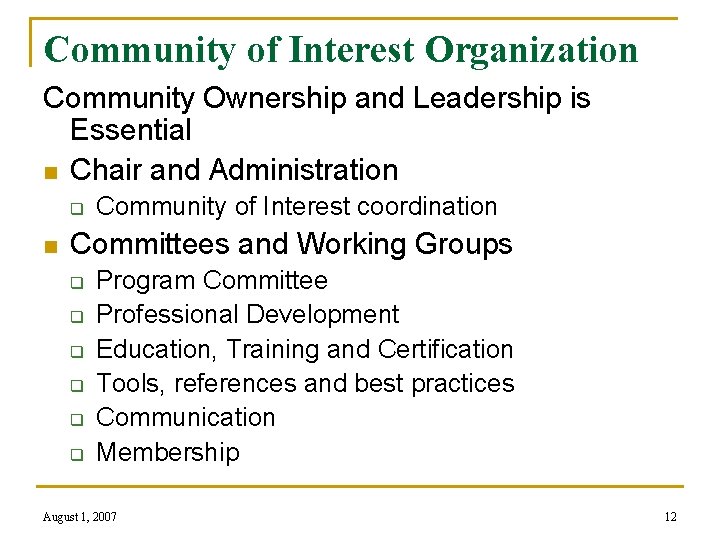 Community of Interest Organization

Community Ownership and Leadership is Essential

- Chair and Administration
  - Community of Interest coordination
- Committees and Working Groups
  - Program Committee
  - Professional Development
  - Education, Training and Certification
  - Tools, references and best practices
  - Communication
  - Membership

August 1, 2007

12